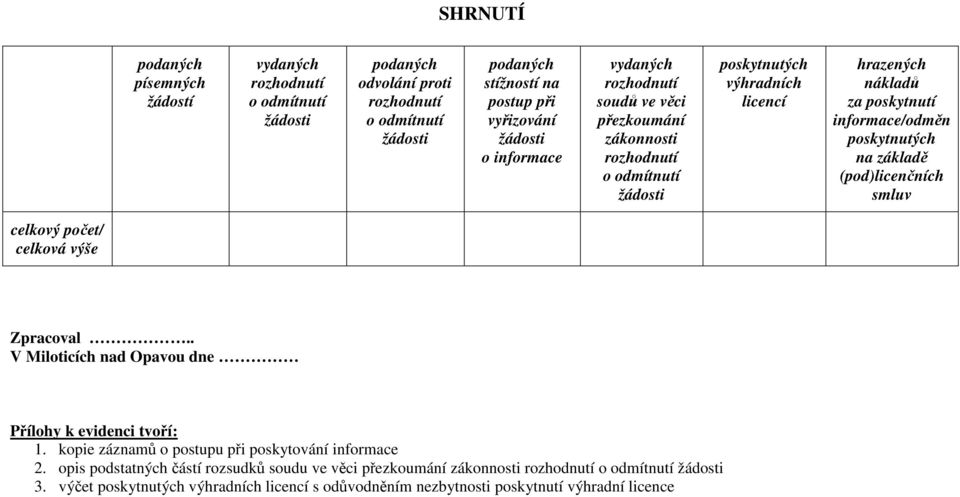 SHRNUTÍ

| | podaných písemných žádostí | vydaných rozhodnutí o odmítnutí žádosti | podaných odvolání proti rozhodnutí o odmítnutí žádosti | podaných stížností na postup při vyřizování žádosti o informace | vydaných rozhodnutí soudů ve věci přezkoumání zákonnosti rozhodnutí o odmítnutí žádosti | poskytnutých výhradních licencí | hrazených nákladů za poskytnutí informace/odměn poskytnutých na základě (pod)licenčních smluv |
|---|---|---|---|---|---|---|---|
| celkový počet/ celková výše | | | | | | | |

Zpracoval ………………..
V Miloticích nad Opavou dne ……………

Přílohy k evidenci tvoří:
1. kopie záznamů o postupu při poskytování informace
2. opis podstatných částí rozsudků soudu ve věci přezkoumání zákonnosti rozhodnutí o odmítnutí žádosti
3. výčet poskytnutých výhradních licencí s odůvodněním nezbytnosti poskytnutí výhradní licence